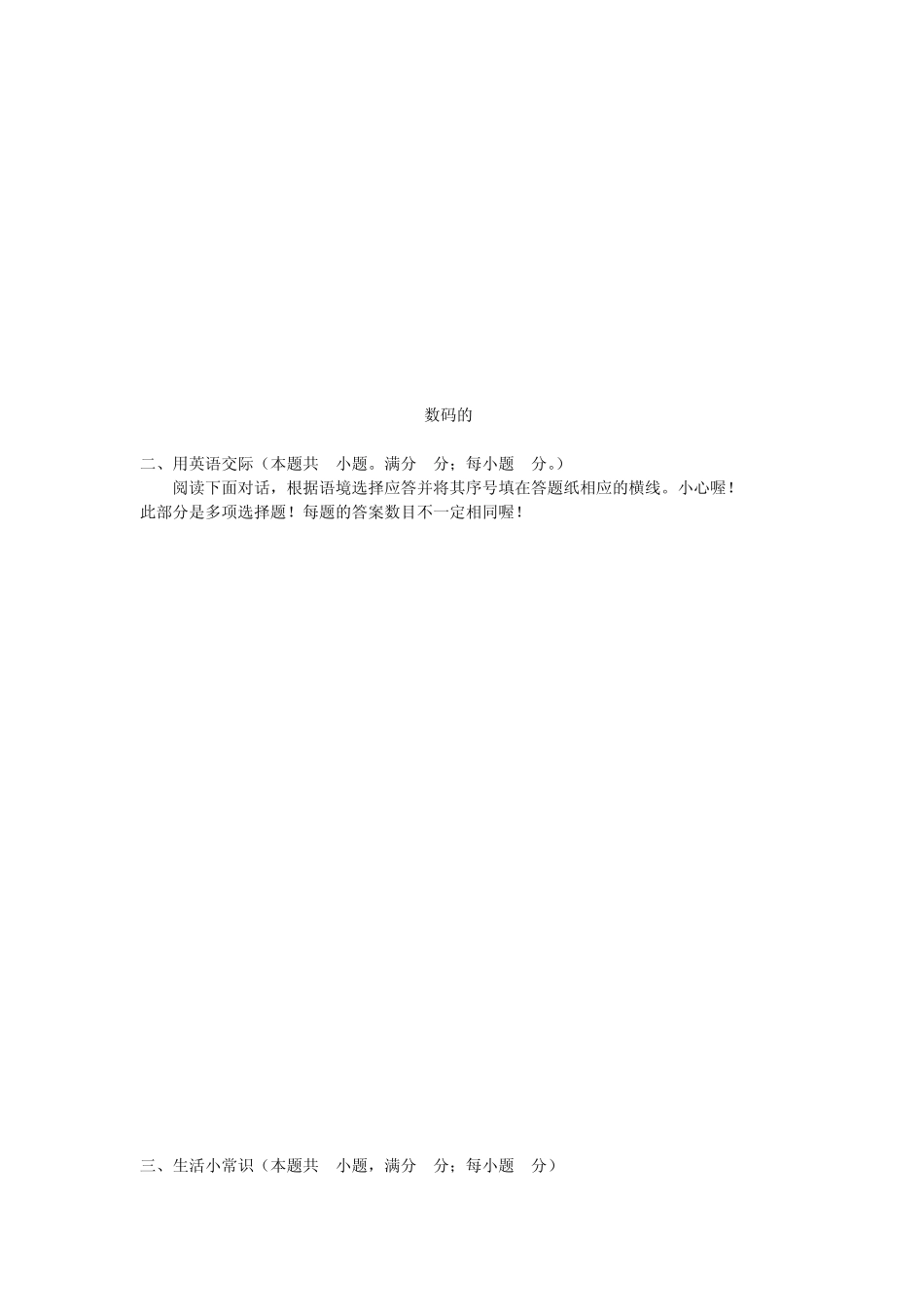 数码的

二、用英语交际（本题共 小题。满分 分；每小题 分。）

阅读下面对话，根据语境选择应答并将其序号填在答题纸相应的横线。小心喔！此部分是多项选择题！每题的答案数目不一定相同喔！

三、生活小常识（本题共 小题，满分 分；每小题 分）